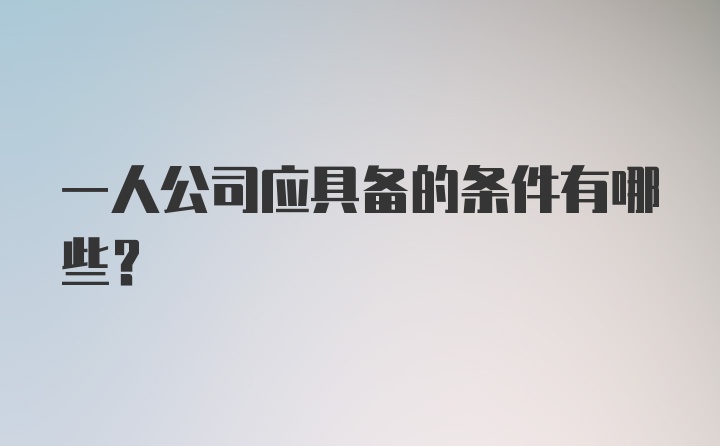 一人公司应具备的条件有哪些？